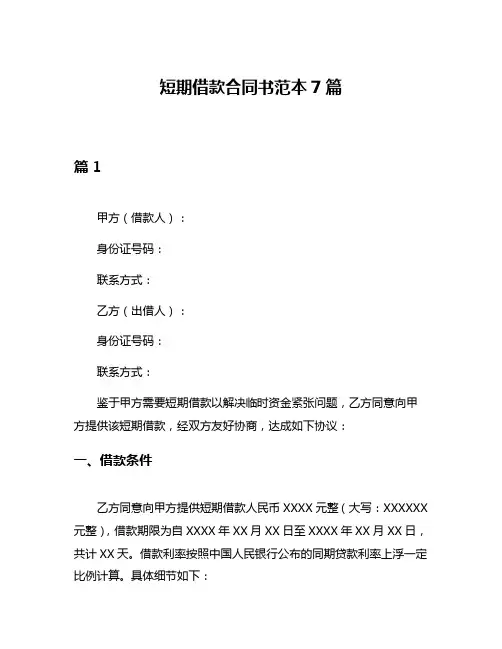 短期借款合同书范本 7 篇

篇 1

甲方（借款人）：

身份证号码：

联系方式：

乙方（出借人）：

身份证号码：

联系方式：

鉴于甲方需要短期借款以解决临时资金紧张问题，乙方同意向甲方提供该短期借款，经双方友好协商，达成如下协议：

一、借款条件

乙方同意向甲方提供短期借款人民币 XXXX 元整（大写：XXXXXX 元整），借款期限为自 XXXX 年 XX 月 XX 日至 XXXX 年 XX 月 XX 日，共计 XX 天。借款利率按照中国人民银行公布的同期贷款利率上浮一定比例计算。具体细节如下：